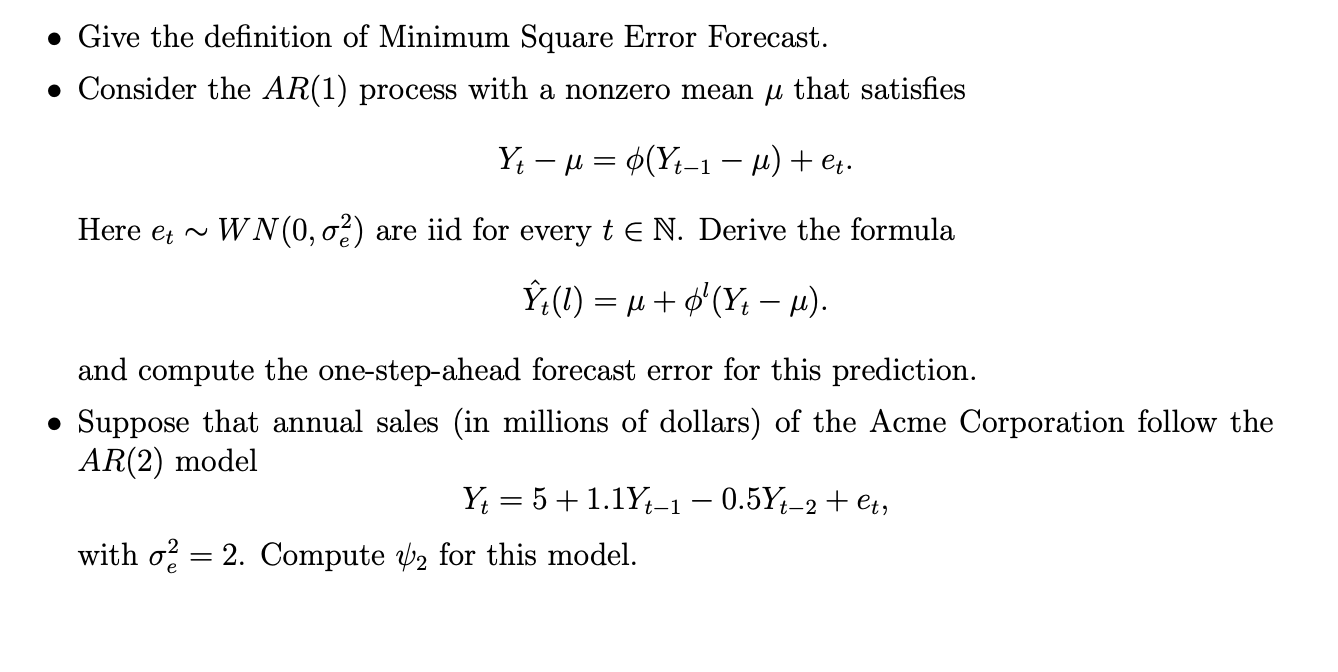 • Give the definition of Minimum Square Error Forecast.

• Consider the $AR(1)$ process with a nonzero mean $\mu$ that satisfies

$$Y_t - \mu = \phi(Y_{t-1} - \mu) + e_t.$$

Here $e_t \sim WN(0, \sigma_e^2)$ are iid for every $t \in \mathbb{N}$. Derive the formula

$$\hat{Y}_t(l) = \mu + \phi^l(Y_t - \mu).$$

and compute the one-step-ahead forecast error for this prediction.

• Suppose that annual sales (in millions of dollars) of the Acme Corporation follow the $AR(2)$ model

$$Y_t = 5 + 1.1Y_{t-1} - 0.5Y_{t-2} + e_t,$$

with $\sigma_e^2 = 2$. Compute $\psi_2$ for this model.